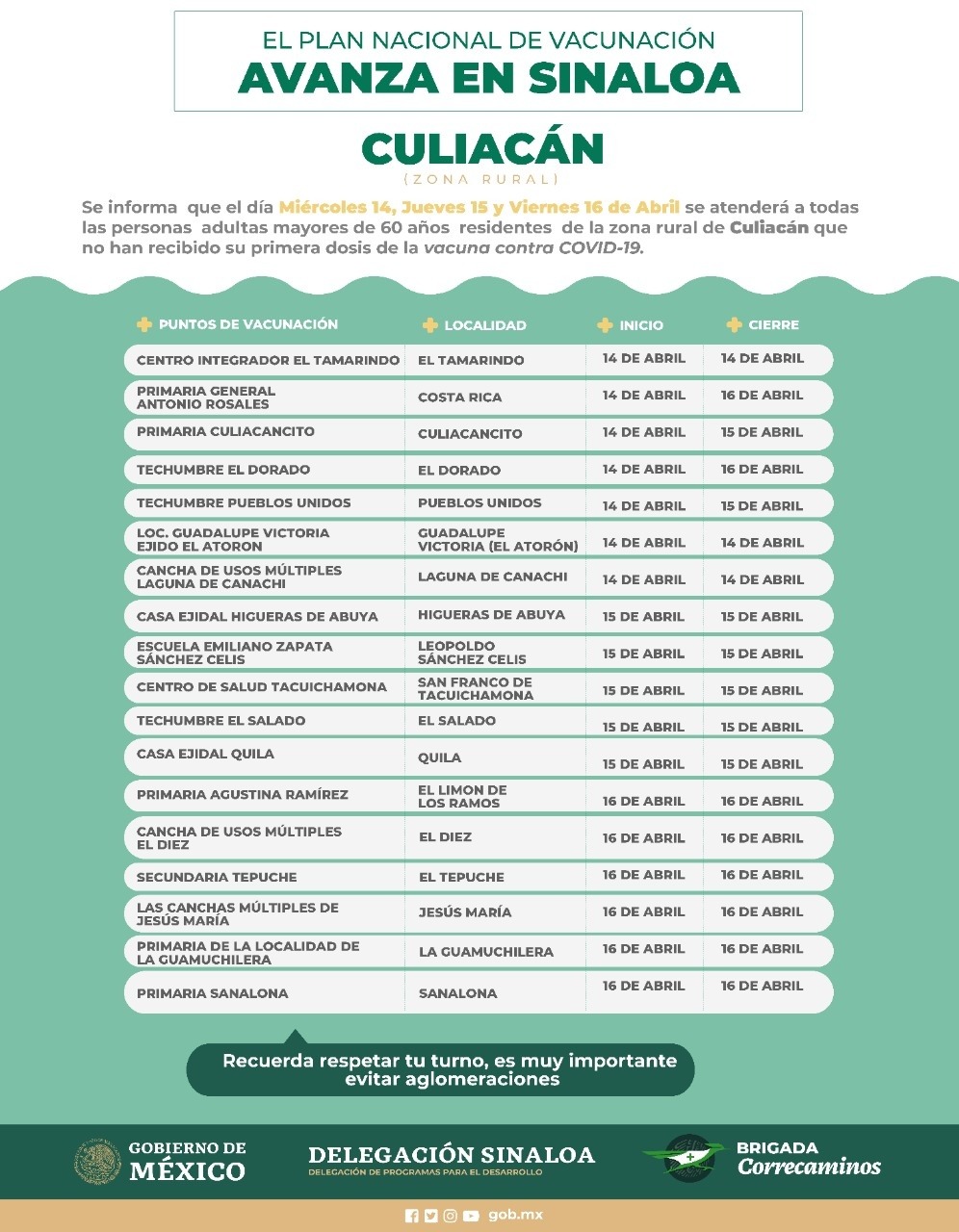 EL PLAN NACIONAL DE VACUNACIÓN
AVANZA EN SINALOA

CULIACÁN
(ZONA RURAL)

Se informa que el día Miércoles 14, Jueves 15 y Viernes 16 de Abril se atenderá a todas las personas adultas mayores de 60 años residentes de la zona rural de Culiacán que no han recibido su primera dosis de la vacuna contra COVID-19.

| PUNTOS DE VACUNACIÓN | LOCALIDAD | INICIO | CIERRE |
|---|---|---|---|
| CENTRO INTEGRADOR EL TAMARINDO | EL TAMARINDO | 14 DE ABRIL | 14 DE ABRIL |
| PRIMARIA GENERAL ANTONIO ROSALES | COSTA RICA | 14 DE ABRIL | 16 DE ABRIL |
| PRIMARIA CULIACANCITO | CULIACANCITO | 14 DE ABRIL | 15 DE ABRIL |
| TECHUMBRE EL DORADO | EL DORADO | 14 DE ABRIL | 16 DE ABRIL |
| TECHUMBRE PUEBLOS UNIDOS | PUEBLOS UNIDOS | 14 DE ABRIL | 15 DE ABRIL |
| LOC. GUADALUPE VICTORIA EJIDO EL ATORON | GUADALUPE VICTORIA (EL ATORÓN) | 14 DE ABRIL | 14 DE ABRIL |
| CANCHA DE USOS MÚLTIPLES LAGUNA DE CANACHI | LAGUNA DE CANACHI | 14 DE ABRIL | 14 DE ABRIL |
| CASA EJIDAL HIGUERAS DE ABUYA | HIGUERAS DE ABUYA | 15 DE ABRIL | 15 DE ABRIL |
| ESCUELA EMILIANO ZAPATA SÁNCHEZ CELIS | LEOPOLDO SÁNCHEZ CELIS | 15 DE ABRIL | 15 DE ABRIL |
| CENTRO DE SALUD TACUICHAMONA | SAN FRANCO DE TACUICHAMONA | 15 DE ABRIL | 15 DE ABRIL |
| TECHUMBRE EL SALADO | EL SALADO | 15 DE ABRIL | 15 DE ABRIL |
| CASA EJIDAL QUILA | QUILA | 15 DE ABRIL | 15 DE ABRIL |
| PRIMARIA AGUSTINA RAMÍREZ | EL LIMON DE LOS RAMOS | 16 DE ABRIL | 16 DE ABRIL |
| CANCHA DE USOS MÚLTIPLES EL DIEZ | EL DIEZ | 16 DE ABRIL | 16 DE ABRIL |
| SECUNDARIA TEPUCHE | EL TEPUCHE | 16 DE ABRIL | 16 DE ABRIL |
| LAS CANCHAS MÚLTIPLES DE JESÚS MARÍA | JESÚS MARÍA | 16 DE ABRIL | 16 DE ABRIL |
| PRIMARIA DE LA LOCALIDAD DE LA GUAMUCHILERA | LA GUAMUCHILERA | 16 DE ABRIL | 16 DE ABRIL |
| PRIMARIA SANALONA | SANALONA | 16 DE ABRIL | 16 DE ABRIL |

Recuerda respetar tu turno, es muy importante evitar aglomeraciones

GOBIERNO DE MÉXICO
DELEGACIÓN SINALOA
DELEGACIÓN DE PROGRAMAS PARA EL DESARROLLO
BRIGADA Correcaminos

gob.mx